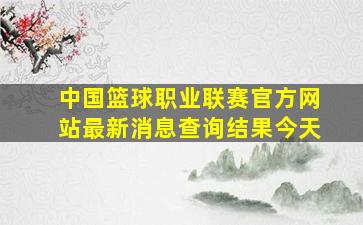 中国篮球职业联赛官方网站最新消息查询结果今天